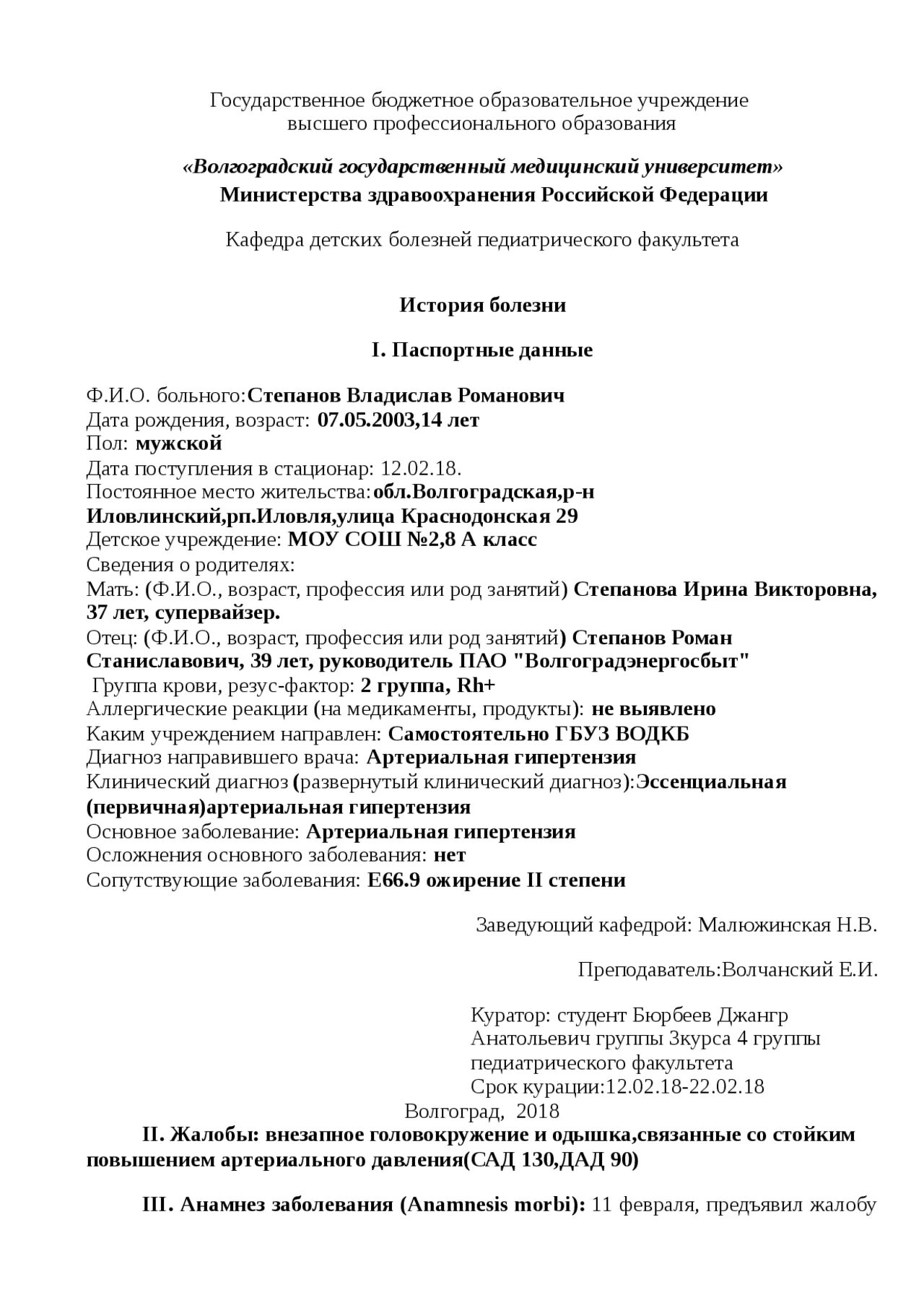 Государственное бюджетное образовательное учреждение высшего профессионального образования

«Волгоградский государственный медицинский университет»
Министерства здравоохранения Российской Федерации

Кафедра детских болезней педиатрического факультета

История болезни

I. Паспортные данные

Ф.И.О. больного:Степанов Владислав Романович
Дата рождения, возраст: 07.05.2003,14 лет
Пол: мужской
Дата поступления в стационар: 12.02.18.
Постоянное место жительства:обл.Волгоградская,р-н Иловлинский,рп.Иловля,улица Краснодонская 29
Детское учреждение: МОУ СОШ №2,8 А класс
Сведения о родителях:
Мать: (Ф.И.О., возраст, профессия или род занятий) Степанова Ирина Викторовна, 37 лет, супервайзер.
Отец: (Ф.И.О., возраст, профессия или род занятий) Степанов Роман Станиславович, 39 лет, руководитель ПАО "Волгоградэнергосбыт"
Группа крови, резус-фактор: 2 группа, Rh+
Аллергические реакции (на медикаменты, продукты): не выявлено
Каким учреждением направлен: Самостоятельно ГБУЗ ВОДКБ
Диагноз направившего врача: Артериальная гипертензия
Клинический диагноз (развернутый клинический диагноз):Эссенциальная (первичная)артериальная гипертензия
Основное заболевание: Артериальная гипертензия
Осложнения основного заболевания: нет
Сопутствующие заболевания: Е66.9 ожирение II степени

Заведующий кафедрой: Малюжинская Н.В.

Преподаватель:Волчанский Е.И.

Куратор: студент Бюрбеев Джангр Анатольевич группы 3курса 4 группы педиатрического факультета
Срок курации:12.02.18-22.02.18

Волгоград, 2018

II. Жалобы: внезапное головокружение и одышка,связанные со стойким повышением артериального давления(САД 130,ДАД 90)

III. Анамнез заболевания (Anamnesis morbi): 11 февраля, предъявил жалобу